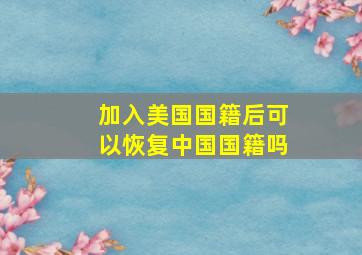 加入美国国籍后可以恢复中国国籍吗